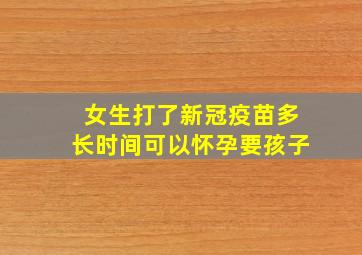 女生打了新冠疫苗多长时间可以怀孕要孩子